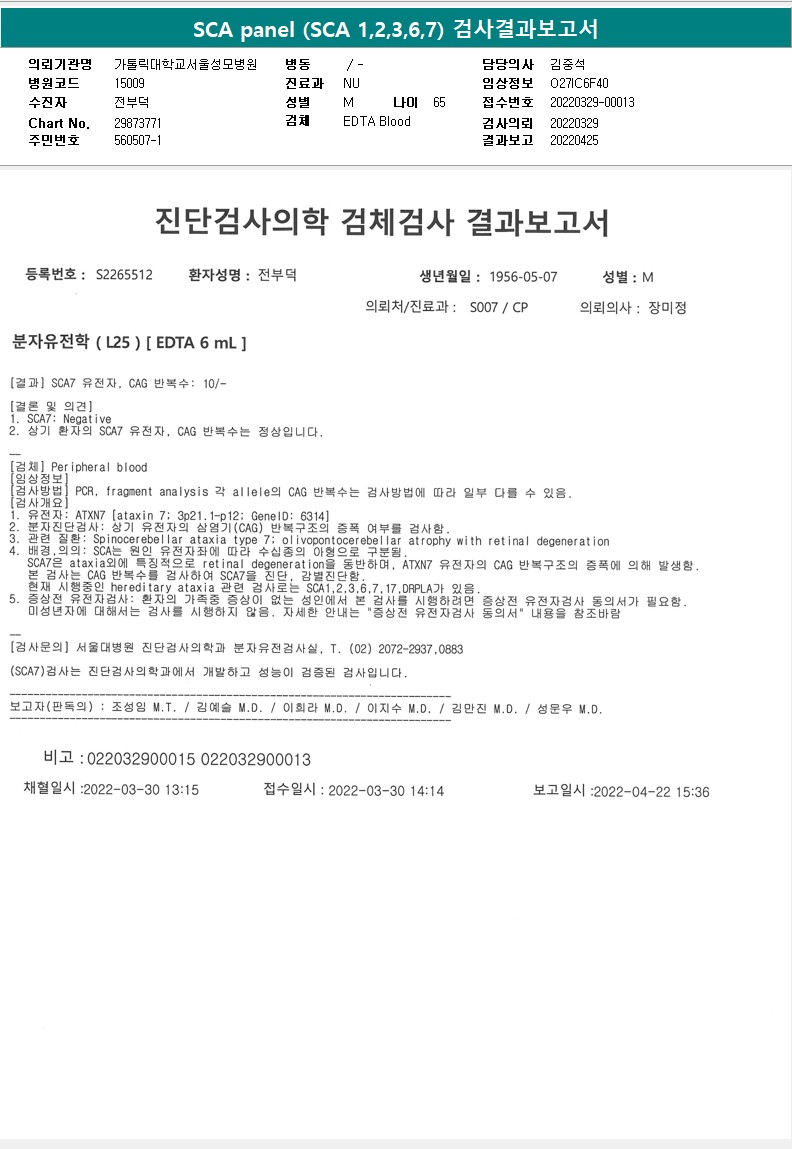 SCA panel (SCA 1,2,3,6,7) 검사결과보고서

의뢰기관명 가톨릭대학교서울성모병원
병원코드 15009
수진자 전부덕
Chart No. 29873771
주민번호 560507-1

병동 / -
진료과 NU
성별 M 나이 65
검체 EDTA Blood

담당의사 김중석
임상정보 O27IC6F40
접수번호 20220329-00013
검사의뢰 20220329
결과보고 20220425

진단검사의학 검체검사 결과보고서

등록번호 : S2265512 환자성명 : 전부덕 생년월일 : 1956-05-07 성별 : M

의뢰처/진료과 : S007 / CP 의뢰의사 : 장미정

분자유전학 ( L25 ) [ EDTA 6 mL ]

[결과] SCA7 유전자, CAG 반복수: 10/-

[결론 및 의견]
1. SCA7: Negative
2. 상기 환자의 SCA7 유전자, CAG 반복수는 정상입니다.

--
[검체] Peripheral blood
[임상정보]
[검사방법] PCR, fragment analysis 각 allele의 CAG 반복수는 검사방법에 따라 일부 다를 수 있음.
[검사개요]
1. 유전자: ATXN7 [ataxin 7; 3p21.1-p12; GeneID: 6314]
2. 분자진단검사: 상기 유전자의 삼염기(CAG) 반복구조의 증폭 여부를 검사함.
3. 관련 질환: Spinocerebellar ataxia type 7; olivopontocerebellar atrophy with retinal degeneration
4. 배경,의의: SCA는 원인 유전자좌에 따라 수십종의 아형으로 구분됨.
SCA7은 ataxia외에 특징적으로 retinal degeneration을 동반하며, ATXN7 유전자의 CAG 반복구조의 증폭에 의해 발생함.
본 검사는 CAG 반복수를 검사하여 SCA7을 진단, 감별진단함.
현재 시행중인 hereditary ataxia 관련 검사로는 SCA1,2,3,6,7,17,DRPLA가 있음.
5. 증상전 유전자검사: 환자의 가족중 증상이 없는 성인에서 본 검사를 시행하려면 증상전 유전자검사 동의서가 필요함.
미성년자에 대해서는 검사를 시행하지 않음. 자세한 안내는 "증상전 유전자검사 동의서" 내용을 참조바람

--
[검사문의] 서울대병원 진단검사의학과 분자유전검사실, T. (02) 2072-2937,0883

(SCA7)검사는 진단검사의학과에서 개발하고 성능이 검증된 검사입니다.

보고자(판독의) : 조성임 M.T. / 김예슬 M.D. / 이희라 M.D. / 이지수 M.D. / 김만진 M.D. / 성문우 M.D.

비고 : 022032900015 022032900013

채혈일시 :2022-03-30 13:15 접수일시 : 2022-03-30 14:14 보고일시 :2022-04-22 15:36